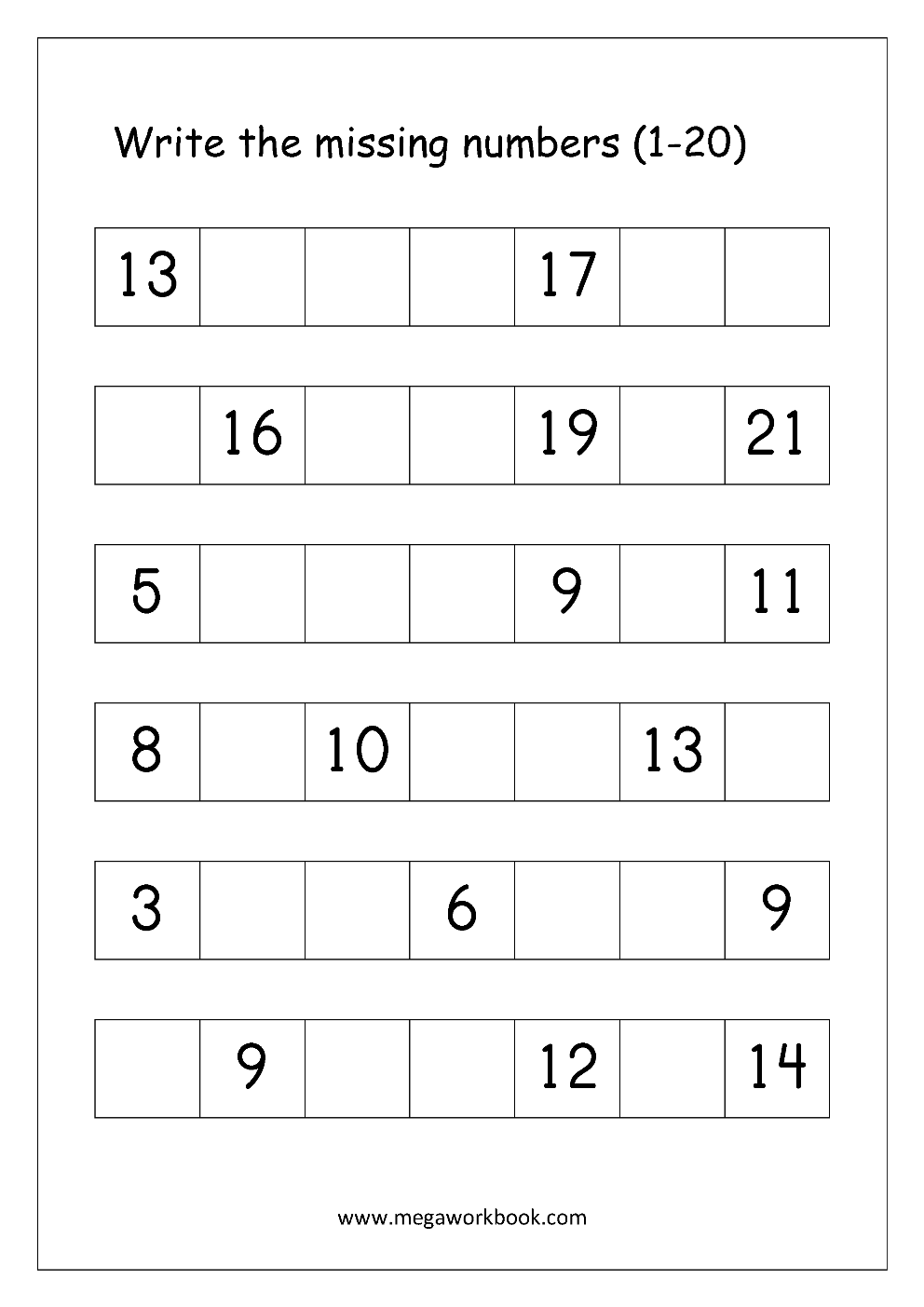 Write the missing numbers (1-20)

| 13 |  |  |  | 17 |  |  |
|---|---|---|---|---|---|---|

|  | 16 |  |  | 19 |  | 21 |
|---|---|---|---|---|---|---|

| 5 |  |  |  | 9 |  | 11 |
|---|---|---|---|---|---|---|

| 8 |  | 10 |  |  | 13 |  |
|---|---|---|---|---|---|---|

| 3 |  |  | 6 |  |  | 9 |
|---|---|---|---|---|---|---|

|  | 9 |  |  | 12 |  | 14 |
|---|---|---|---|---|---|---|

www.megaworkbook.com